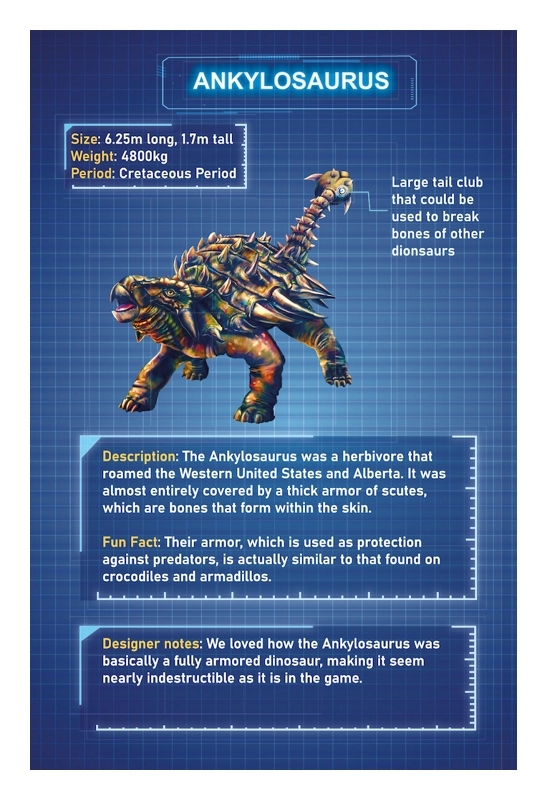 ANKYLOSAURUS

Size: 6.25m long, 1.7m tall
Weight: 4800kg
Period: Cretaceous Period

Large tail club that could be used to break bones of other dionsaurs

Description: The Ankylosaurus was a herbivore that roamed the Western United States and Alberta. It was almost entirely covered by a thick armor of scutes, which are bones that form within the skin.

Fun Fact: Their armor, which is used as protection against predators, is actually similar to that found on crocodiles and armadillos.

Designer notes: We loved how the Ankylosaurus was basically a fully armored dinosaur, making it seem nearly indestructible as it is in the game.